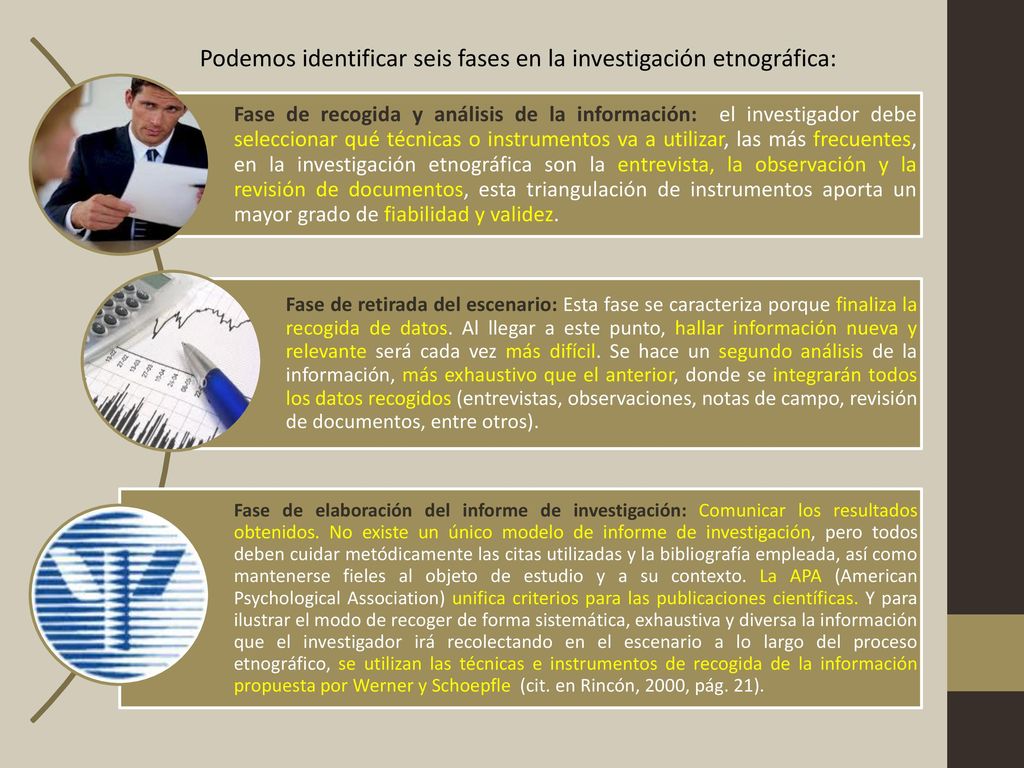 Podemos identificar seis fases en la investigación etnográfica:

Fase de recogida y análisis de la información: el investigador debe seleccionar qué técnicas o instrumentos va a utilizar, las más frecuentes, en la investigación etnográfica son la entrevista, la observación y la revisión de documentos, esta triangulación de instrumentos aporta un mayor grado de fiabilidad y validez.

Fase de retirada del escenario: Esta fase se caracteriza porque finaliza la recogida de datos. Al llegar a este punto, hallar información nueva y relevante será cada vez más difícil. Se hace un segundo análisis de la información, más exhaustivo que el anterior, donde se integrarán todos los datos recogidos (entrevistas, observaciones, notas de campo, revisión de documentos, entre otros).

Fase de elaboración del informe de investigación: Comunicar los resultados obtenidos. No existe un único modelo de informe de investigación, pero todos deben cuidar metódicamente las citas utilizadas y la bibliografía empleada, así como mantenerse fieles al objeto de estudio y a su contexto. La APA (American Psychological Association) unifica criterios para las publicaciones científicas. Y para ilustrar el modo de recoger de forma sistemática, exhaustiva y diversa la información que el investigador irá recolectando en el escenario a lo largo del proceso etnográfico, se utilizan las técnicas e instrumentos de recogida de la información propuesta por Werner y Schoepfle (cit. en Rincón, 2000, pág. 21).